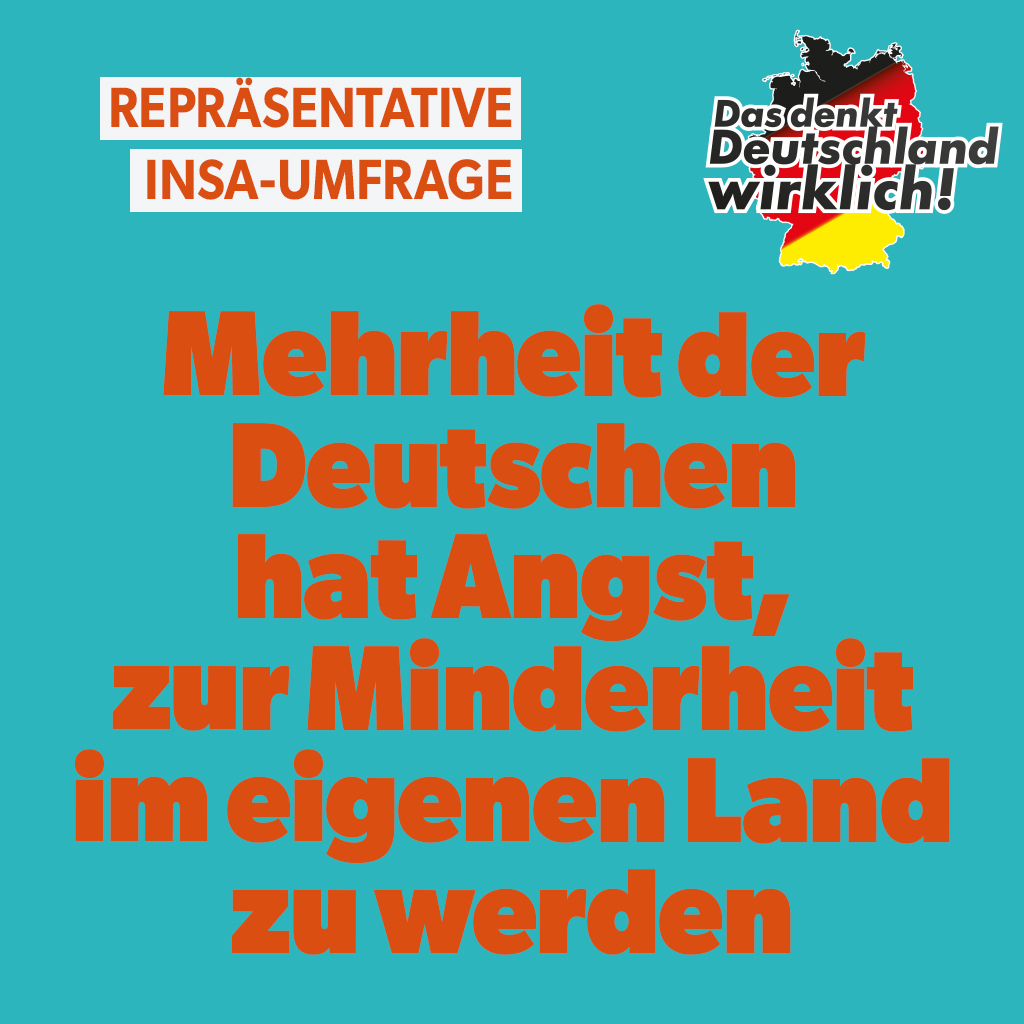 REPRÄSENTATIVE
INSA-UMFRAGE

Das denkt Deutschland wirklich!

Mehrheit der Deutschen hat Angst, zur Minderheit im eigenen Land zu werden